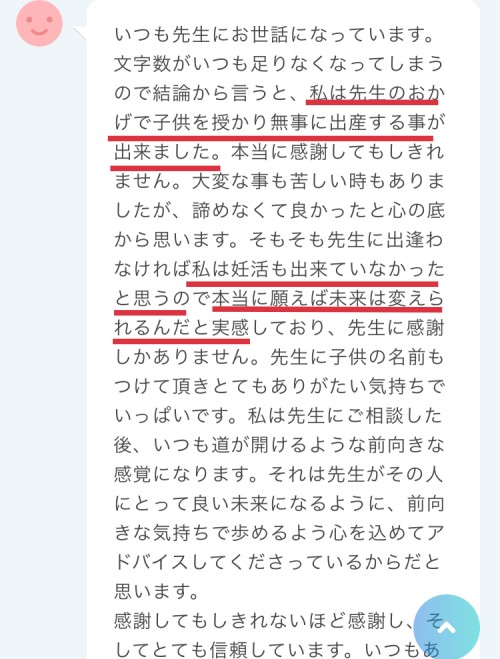 いつも先生にお世話になっています。文字数がいつも足りなくなってしまうので結論から言うと、私は先生のおかげで子供を授かり無事に出産する事が出来ました。本当に感謝してもしきれません。大変な事も苦しい時もありましたが、諦めなくて良かったと心の底から思います。そもそも先生に出逢わなければ私は妊活も出来ていなかったと思うので本当に願えば未来は変えられるんだと実感しており、先生に感謝しかありません。先生に子供の名前もつけて頂きとてもありがたい気持ちでいっぱいです。私は先生にご相談した後、いつも道が開けるような前向きな感覚になります。それは先生がその人にとって良い未来になるように、前向きな気持ちで歩めるよう心を込めてアドバイスしてくださっているからだと思います。
感謝してもしきれないほど感謝し、そしてとても信頼しています。いつもあ